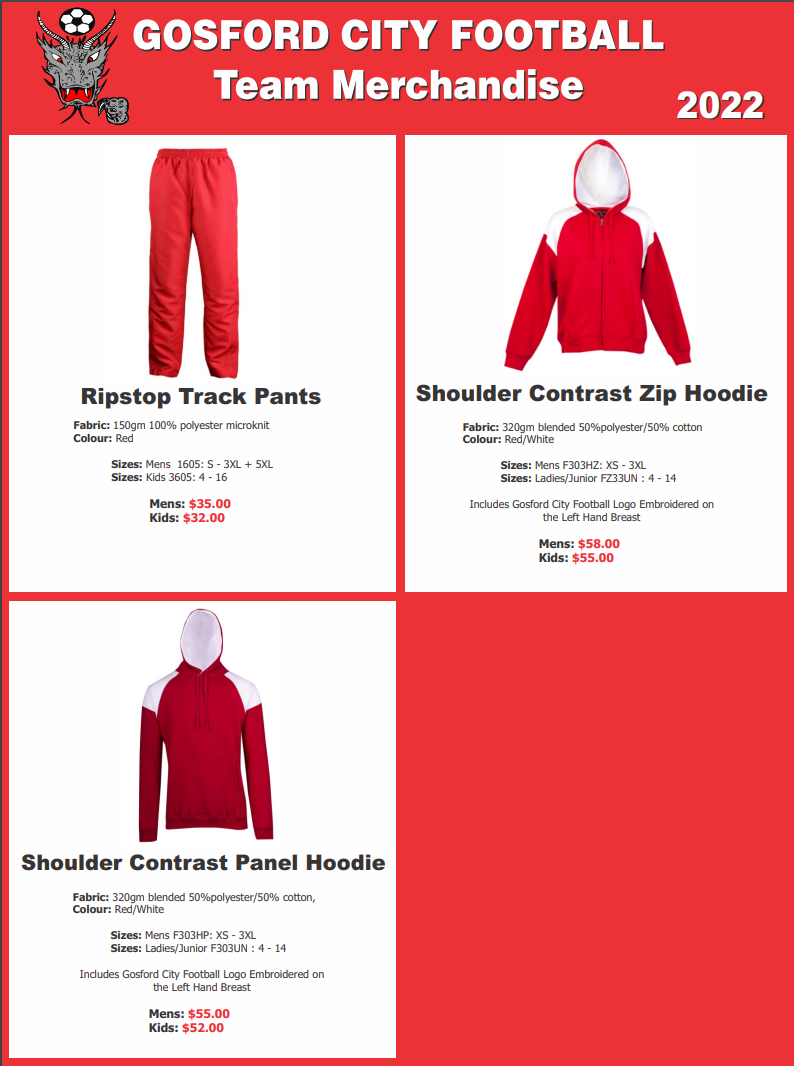 GOSFORD CITY FOOTBALL
Team Merchandise
2022

Ripstop Track Pants

Fabric: 150gm 100% polyester microknit
Colour: Red

Sizes: Mens 1605: S - 3XL + 5XL
Sizes: Kids 3605: 4 - 16

Mens: $35.00
Kids: $32.00

Shoulder Contrast Zip Hoodie

Fabric: 320gm blended 50%polyester/50% cotton
Colour: Red/White

Sizes: Mens F303HZ: XS - 3XL
Sizes: Ladies/Junior FZ33UN : 4 - 14

Includes Gosford City Football Logo Embroidered on the Left Hand Breast

Mens: $58.00
Kids: $55.00

Shoulder Contrast Panel Hoodie

Fabric: 320gm blended 50%polyester/50% cotton,
Colour: Red/White

Sizes: Mens F303HP: XS - 3XL
Sizes: Ladies/Junior F303UN : 4 - 14

Includes Gosford City Football Logo Embroidered on the Left Hand Breast

Mens: $55.00
Kids: $52.00